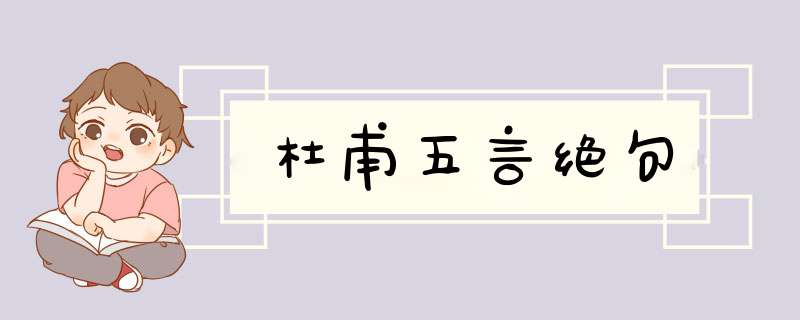 杜甫五言绝句